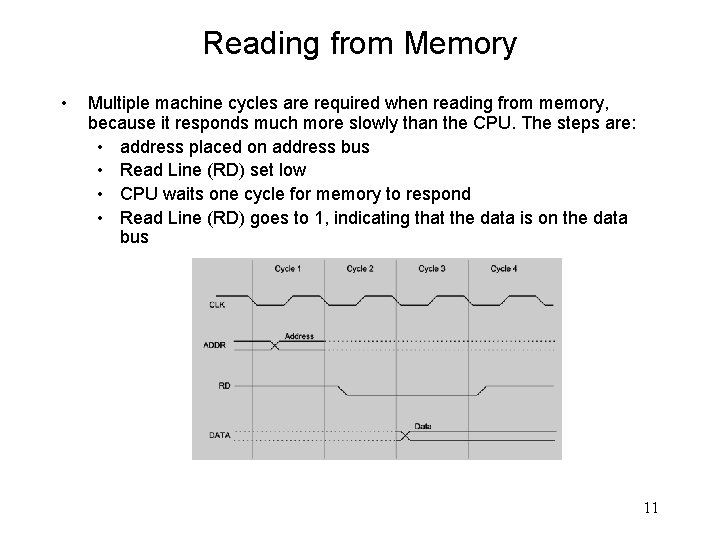 Reading from Memory

• Multiple machine cycles are required when reading from memory, because it responds much more slowly than the CPU. The steps are:
  • address placed on address bus
  • Read Line (RD) set low
  • CPU waits one cycle for memory to respond
  • Read Line (RD) goes to 1, indicating that the data is on the data bus

Cycle 1 Cycle 2 Cycle 3 Cycle 4

CLK

ADDR

Address

RD

DATA

Data

11